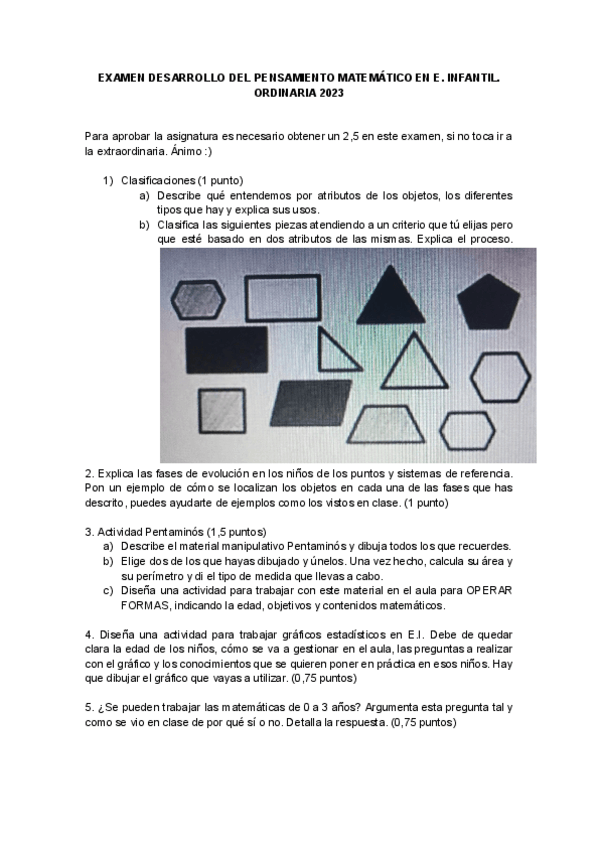 EXAMEN DESARROLLO DEL PENSAMIENTO MATEMÁTICO EN E. INFANTIL. ORDINARIA 2023

Para aprobar la asignatura es necesario obtener un 2,5 en este examen, si no toca ir a la extraordinaria. Ánimo :)

1) Clasificaciones (1 punto)
a) Describe qué entendemos por atributos de los objetos, los diferentes tipos que hay y explica sus usos.
b) Clasifica las siguientes piezas atendiendo a un criterio que tú elijas pero que esté basado en dos atributos de las mismas. Explica el proceso.

2. Explica las fases de evolución en los niños de los puntos y sistemas de referencia. Pon un ejemplo de cómo se localizan los objetos en cada una de las fases que has descrito, puedes ayudarte de ejemplos como los vistos en clase. (1 punto)

3. Actividad Pentaminós (1,5 puntos)
a) Describe el material manipulativo Pentaminós y dibuja todos los que recuerdes.
b) Elige dos de los que hayas dibujado y únelos. Una vez hecho, calcula su área y su perímetro y di el tipo de medida que llevas a cabo.
c) Diseña una actividad para trabajar con este material en el aula para OPERAR FORMAS, indicando la edad, objetivos y contenidos matemáticos.

4. Diseña una actividad para trabajar gráficos estadísticos en E.I. Debe de quedar clara la edad de los niños, cómo se va a gestionar en el aula, las preguntas a realizar con el gráfico y los conocimientos que se quieren poner en práctica en esos niños. Hay que dibujar el gráfico que vayas a utilizar. (0,75 puntos)

5. ¿Se pueden trabajar las matemáticas de 0 a 3 años? Argumenta esta pregunta tal y como se vio en clase de por qué sí o no. Detalla la respuesta. (0,75 puntos)